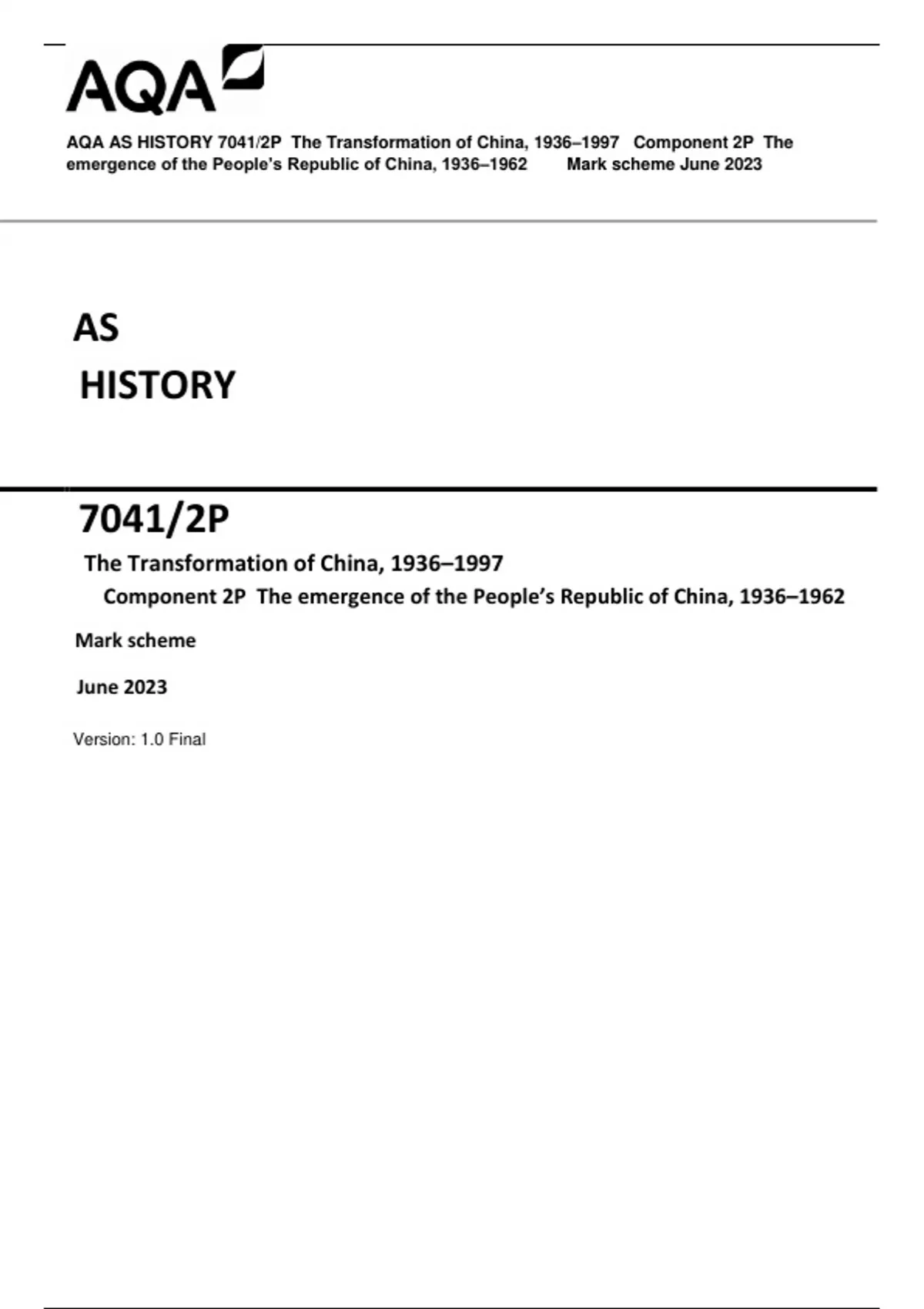 AQA

AQA AS HISTORY 7041/2P The Transformation of China, 1936–1997 Component 2P The emergence of the People's Republic of China, 1936–1962 Mark scheme June 2023

AS

HISTORY

7041/2P

The Transformation of China, 1936–1997

Component 2P The emergence of the People's Republic of China, 1936–1962

Mark scheme

June 2023

Version: 1.0 Final